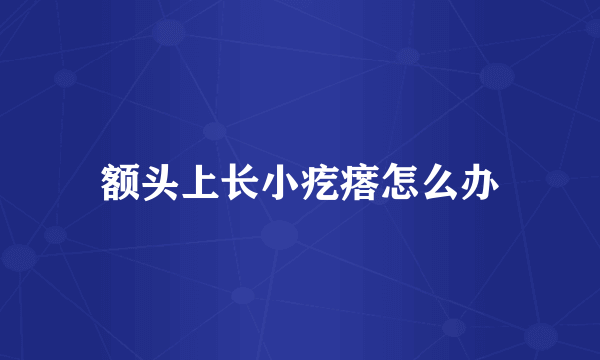 额头上长小疙瘩怎么办